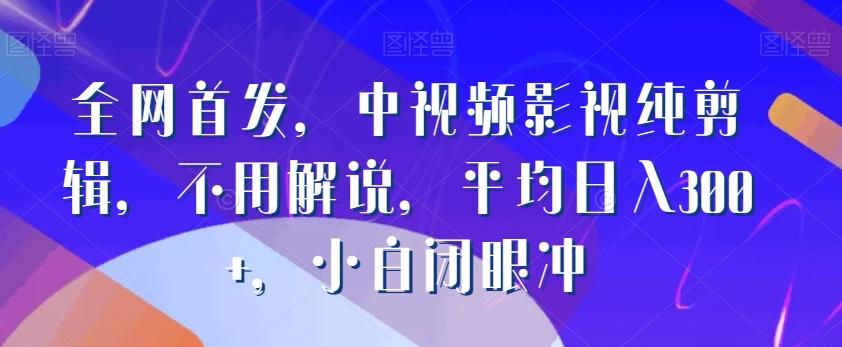 图怪兽 图怪兽 图怪兽

全网首发，中视频影视纯剪辑，不用解说，平均日入300+，小白闭眼冲